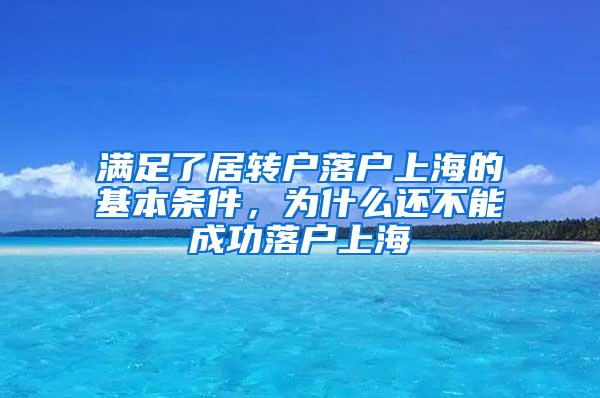 满足了居转户落户上海的基本条件，为什么还不能成功落户上海